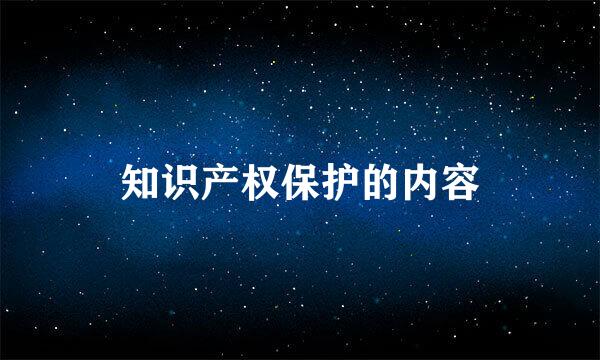 知识产权保护的内容